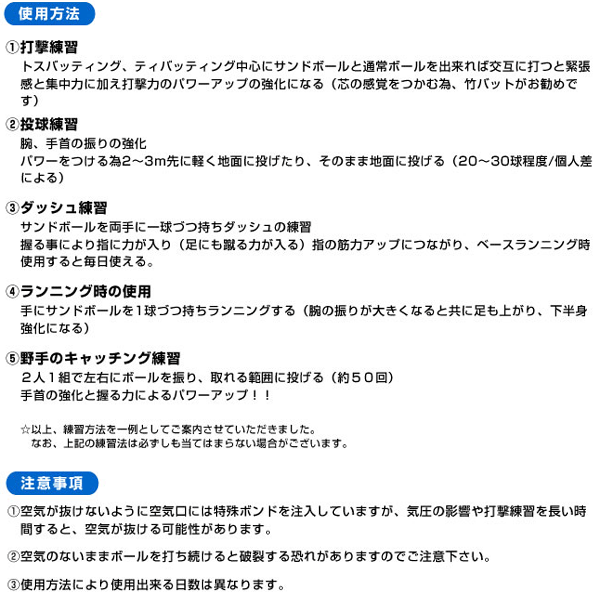 使用方法

①打撃練習
トスバッティング、ティバッティング中心にサンドボールと通常ボールを出来れば交互に打つと緊張感と集中力に加え打撃力のパワーアップの強化になる（芯の感覚をつかむ為、竹バットがお勧めです）

②投球練習
腕、手首の振りの強化
パワーをつける為2～3m先に軽く地面に投げたり、そのまま地面に投げる（20～30球程度/個人差による）

③ダッシュ練習
サンドボールを両手に一球づつ持ちダッシュの練習
握る事により指に力が入り（足にも蹴る力が入る）指の筋力アップにつながり、ベースランニング時使用すると毎日使える。

④ランニング時の使用
手にサンドボールを1球づつ持ちランニングする（腕の振りが大きくなると共に足も上がり、下半身強化になる）

⑤野手のキャッチング練習
２人１組で左右にボールを振り、取れる範囲に投げる（約５０回）
手首の強化と握る力によるパワーアップ！！

☆以上、練習方法を一例としてご案内させていただきました。
なお、上記の練習法は必ずしも当てはまらない場合がございます。

注意事項

①空気が抜けないように空気口には特殊ボンドを注入していますが、気圧の影響や打撃練習を長い時間すると、空気が抜ける可能性があります。

②空気のないままボールを打ち続けると破裂する恐れがありますのでご注意下さい。

③使用方法により使用出来る日数は異なります。